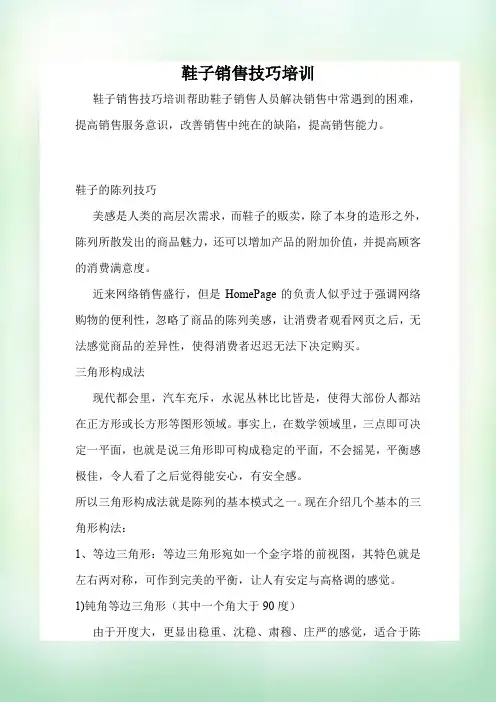 鞋子销售技巧培训

鞋子销售技巧培训帮助鞋子销售人员解决销售中常遇到的困难，提高销售服务意识，改善销售中纯在的缺陷，提高销售能力。

鞋子的陈列技巧

美感是人类的高层次需求，而鞋子的贩卖，除了本身的造形之外，陈列所散发出的商品魅力，还可以增加产品的附加价值，并提高顾客的消费满意度。

近来网络销售盛行，但是 HomePage 的负责人似乎过于强调网络购物的便利性，忽略了商品的陈列美感，让消费者观看网页之后，无法感觉商品的差异性，使得消费者迟迟无法下决定购买。

三角形构成法

现代都会里，汽车充斥，水泥丛林比比皆是，使得大部份人都站在正方形或长方形等图形领域。事实上，在数学领域里，三点即可决定一平面，也就是说三角形即可构成稳定的平面，不会摇晃，平衡感极佳，令人看了之后觉得能安心，有安全感。

所以三角形构成法就是陈列的基本模式之一。现在介绍几个基本的三角形构法：

1、等边三角形：等边三角形宛如一个金字塔的前视图，其特色就是左右两对称，可作到完美的平衡，让人有安定与高格调的感觉。

1)钝角等边三角形（其中一个角大于 90 度）

由于开度大，更显出稳重、沈稳、肃穆、庄严的感觉，适合于陈